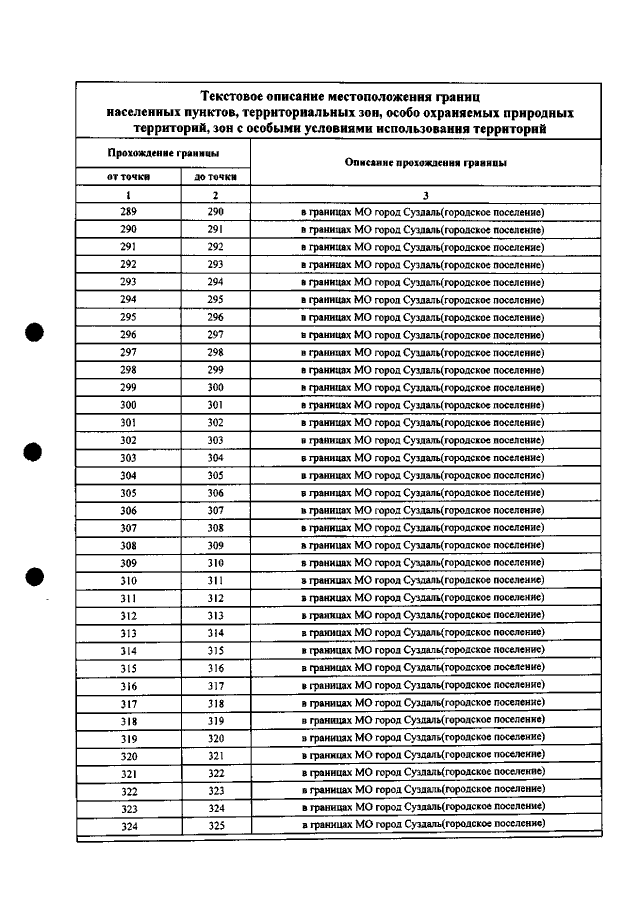 Текстовое описание местоположения границ населенных пунктов, территориальных зон, особо охраняемых природных территорий, зон с особыми условиями использования территорий

| Прохождение границы | | Описание прохождения границы |
|---|---|---|
| от точки | до точки | |
| 1 | 2 | 3 |
| 289 | 290 | в границах МО город Суздаль(городское поселение) |
| 290 | 291 | в границах МО город Суздаль(городское поселение) |
| 291 | 292 | в границах МО город Суздаль(городское поселение) |
| 292 | 293 | в границах МО город Суздаль(городское поселение) |
| 293 | 294 | в границах МО город Суздаль(городское поселение) |
| 294 | 295 | в границах МО город Суздаль(городское поселение) |
| 295 | 296 | в границах МО город Суздаль(городское поселение) |
| 296 | 297 | в границах МО город Суздаль(городское поселение) |
| 297 | 298 | в границах МО город Суздаль(городское поселение) |
| 298 | 299 | в границах МО город Суздаль(городское поселение) |
| 299 | 300 | в границах МО город Суздаль(городское поселение) |
| 300 | 301 | в границах МО город Суздаль(городское поселение) |
| 301 | 302 | в границах МО город Суздаль(городское поселение) |
| 302 | 303 | в границах МО город Суздаль(городское поселение) |
| 303 | 304 | в границах МО город Суздаль(городское поселение) |
| 304 | 305 | в границах МО город Суздаль(городское поселение) |
| 305 | 306 | в границах МО город Суздаль(городское поселение) |
| 306 | 307 | в границах МО город Суздаль(городское поселение) |
| 307 | 308 | в границах МО город Суздаль(городское поселение) |
| 308 | 309 | в границах МО город Суздаль(городское поселение) |
| 309 | 310 | в границах МО город Суздаль(городское поселение) |
| 310 | 311 | в границах МО город Суздаль(городское поселение) |
| 311 | 312 | в границах МО город Суздаль(городское поселение) |
| 312 | 313 | в границах МО город Суздаль(городское поселение) |
| 313 | 314 | в границах МО город Суздаль(городское поселение) |
| 314 | 315 | в границах МО город Суздаль(городское поселение) |
| 315 | 316 | в границах МО город Суздаль(городское поселение) |
| 316 | 317 | в границах МО город Суздаль(городское поселение) |
| 317 | 318 | в границах МО город Суздаль(городское поселение) |
| 318 | 319 | в границах МО город Суздаль(городское поселение) |
| 319 | 320 | в границах МО город Суздаль(городское поселение) |
| 320 | 321 | в границах МО город Суздаль(городское поселение) |
| 321 | 322 | в границах МО город Суздаль(городское поселение) |
| 322 | 323 | в границах МО город Суздаль(городское поселение) |
| 323 | 324 | в границах МО город Суздаль(городское поселение) |
| 324 | 325 | в границах МО город Суздаль(городское поселение) |